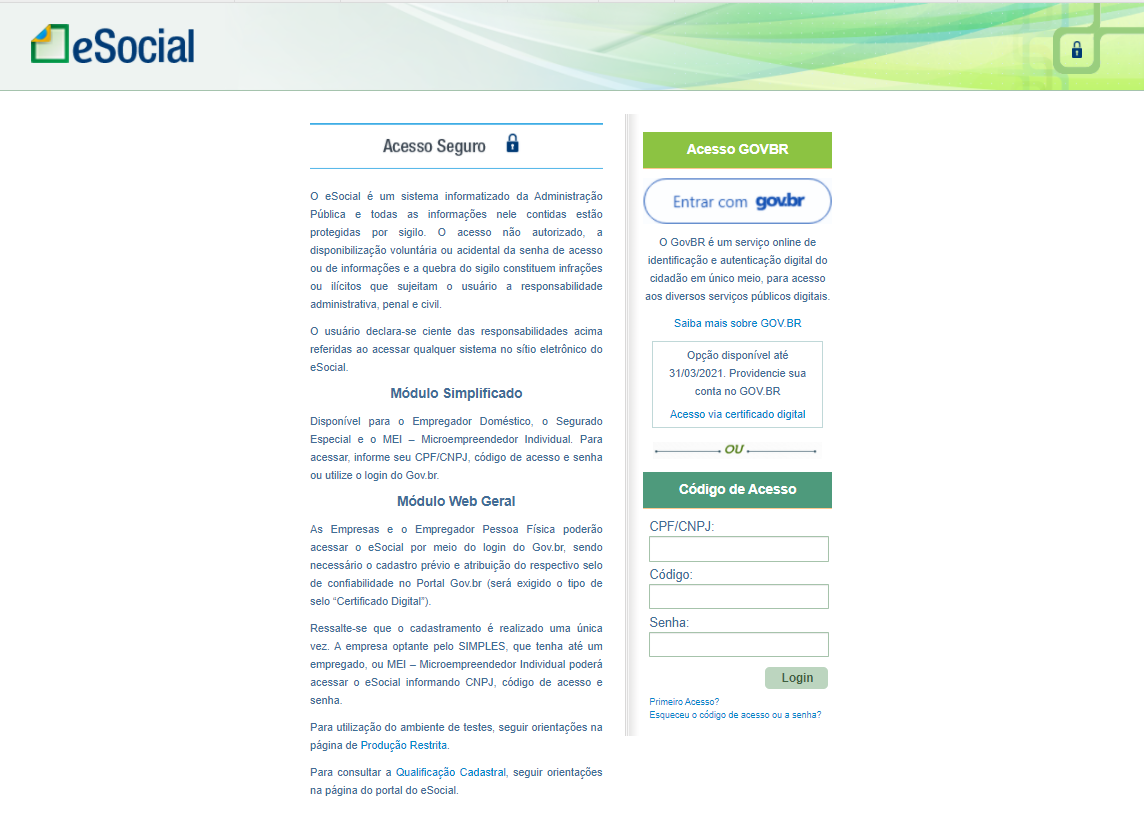 eSocial

Acesso Seguro

O eSocial é um sistema informatizado da Administração Pública e todas as informações nele contidas estão protegidas por sigilo. O acesso não autorizado, a disponibilização voluntária ou acidental da senha de acesso ou de informações e a quebra do sigilo constituem infrações ou ilícitos que sujeitam o usuário a responsabilidade administrativa, penal e civil.

O usuário declara-se ciente das responsabilidades acima referidas ao acessar qualquer sistema no sítio eletrônico do eSocial.

Módulo Simplificado

Disponível para o Empregador Doméstico, o Segurado Especial e o MEI – Microempreendedor Individual. Para acessar, informe seu CPF/CNPJ, código de acesso e senha ou utilize o login do Gov.br.

Módulo Web Geral

As Empresas e o Empregador Pessoa Física poderão acessar o eSocial por meio do login do Gov.br, sendo necessário o cadastro prévio e atribuição do respectivo selo de confiabilidade no Portal Gov.br (será exigido o tipo de selo "Certificado Digital").

Ressalte-se que o cadastramento é realizado uma única vez. A empresa optante pelo SIMPLES, que tenha até um empregado, ou MEI – Microempreendedor Individual poderá acessar o eSocial informando CNPJ, código de acesso e senha.

Para utilização do ambiente de testes, seguir orientações na página de Produção Restrita.

Para consultar a Qualificação Cadastral, seguir orientações na página do portal do eSocial.

Acesso GOVBR

Entrar com gov.br

O GovBR é um serviço online de identificação e autenticação digital do cidadão em único meio, para acesso aos diversos serviços públicos digitais.

Saiba mais sobre GOV.BR

Opção disponível até 31/03/2021. Providencie sua conta no GOV.BR

Acesso via certificado digital

OU

Código de Acesso

CPF/CNPJ:

Código:

Senha:

Login

Primeiro Acesso?
Esqueceu o código de acesso ou a senha?